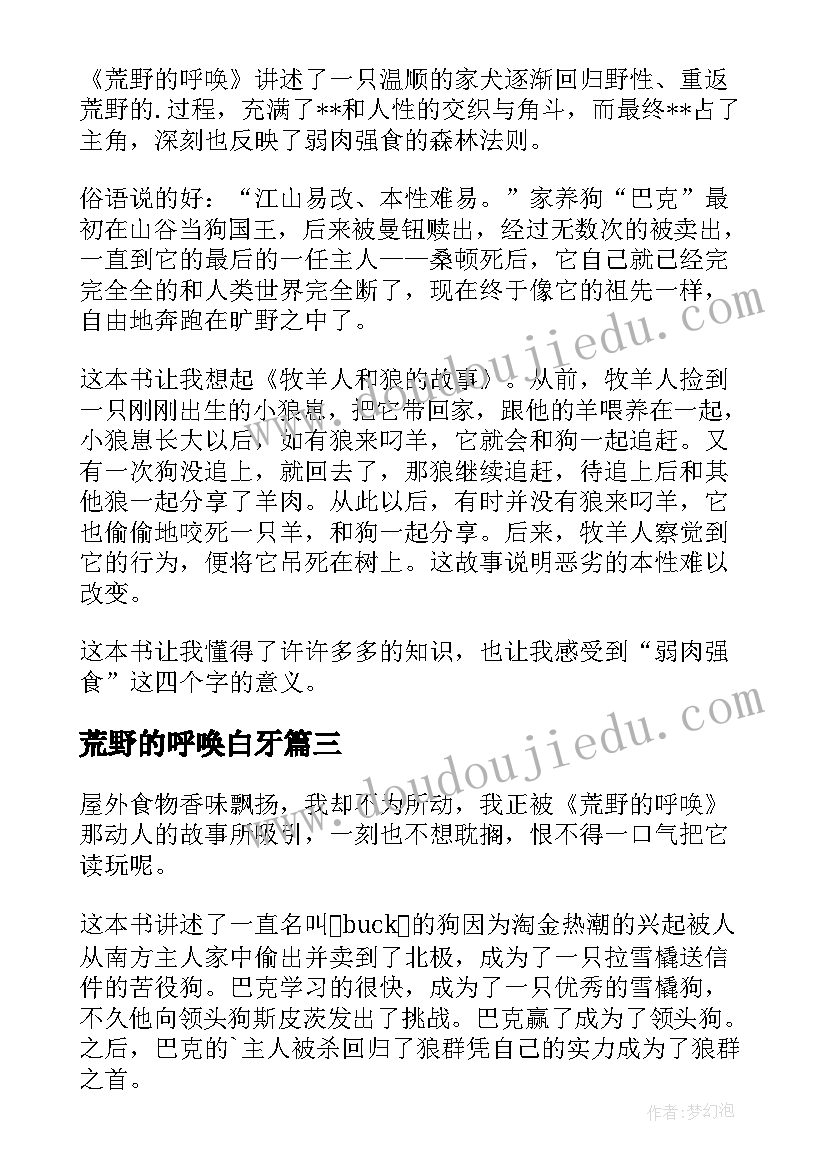 《荒野的呼唤》讲述了一只温顺的家犬逐渐回归野性、重返荒野的.过程，充满了**和人性的交织与角斗，而最终**占了主角，深刻也反映了弱肉强食的森林法则。

俗语说的好：“江山易改、本性难易。”家养狗“巴克”最初在山谷当狗国王，后来被曼钮赎出，经过无数次的被卖出，一直到它的最后的一任主人——桑顿死后，它自己就已经完完全全的和人类世界完全断了，现在终于像它的祖先一样，自由地奔跑在旷野之中了。

这本书让我想起《牧羊人和狼的故事》。从前，牧羊人捡到一只刚刚出生的小狼崽，把它带回家，跟他的羊喂养在一起，小狼崽长大以后，如有狼来叼羊，它就会和狗一起追赶。又有一次狗没追上，就回去了，那狼继续追赶，待追上后和其他狼一起分享了羊肉。从此以后，有时并没有狼来叼羊，它也偷偷地咬死一只羊，和狗一起分享。后来，牧羊人察觉到它的行为，便将它吊死在树上。这故事说明恶劣的本性难以改变。

这本书让我懂得了许许多多的知识，也让我感受到“弱肉强食”这四个字的意义。

荒野的呼唤白牙篇三

屋外食物香味飘扬，我却不为所动，我正被《荒野的呼唤》那动人的故事所吸引，一刻也不想耽搁，恨不得一口气把它读玩呢。

这本书讲述了一直名叫buck的狗因为淘金热潮的兴起被人从南方主人家中偷出并卖到了北极，成为了一只拉雪橇送信件的苦役狗。巴克学习的很快，成为了一只优秀的雪橇狗，不久他向领头狗斯皮茨发出了挑战。巴克赢了成为了领头狗。之后，巴克的`主人被杀回归了狼群凭自己的实力成为了狼群之首。

www.doudoujiedu.com

www.doudoujiedu.com

作者：梦幻泡